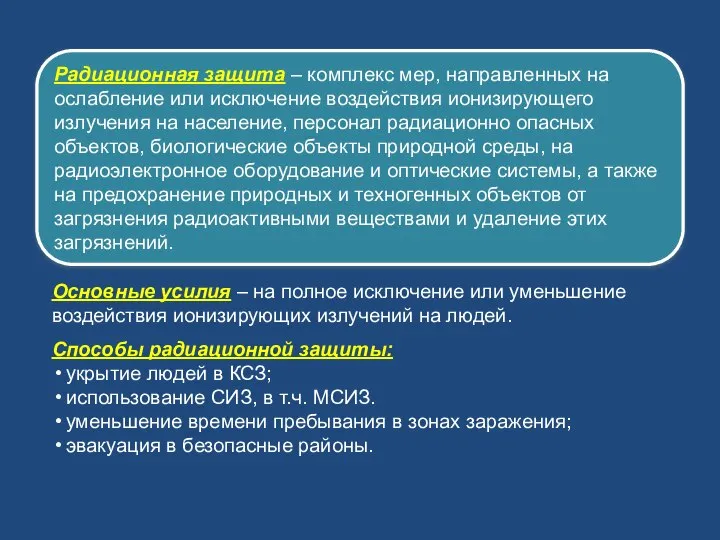 Радиационная защита – комплекс мер, направленных на ослабление или исключение воздействия ионизирующего излучения на население, персонал радиационно опасных объектов, биологические объекты природной среды, на радиоэлектронное оборудование и оптические системы, а также на предохранение природных и техногенных объектов от загрязнения радиоактивными веществами и удаление этих загрязнений.

Основные усилия – на полное исключение или уменьшение воздействия ионизирующих излучений на людей.

Способы радиационной защиты:
• укрытие людей в КСЗ;
• использование СИЗ, в т.ч. МСИЗ.
• уменьшение времени пребывания в зонах заражения;
• эвакуация в безопасные районы.